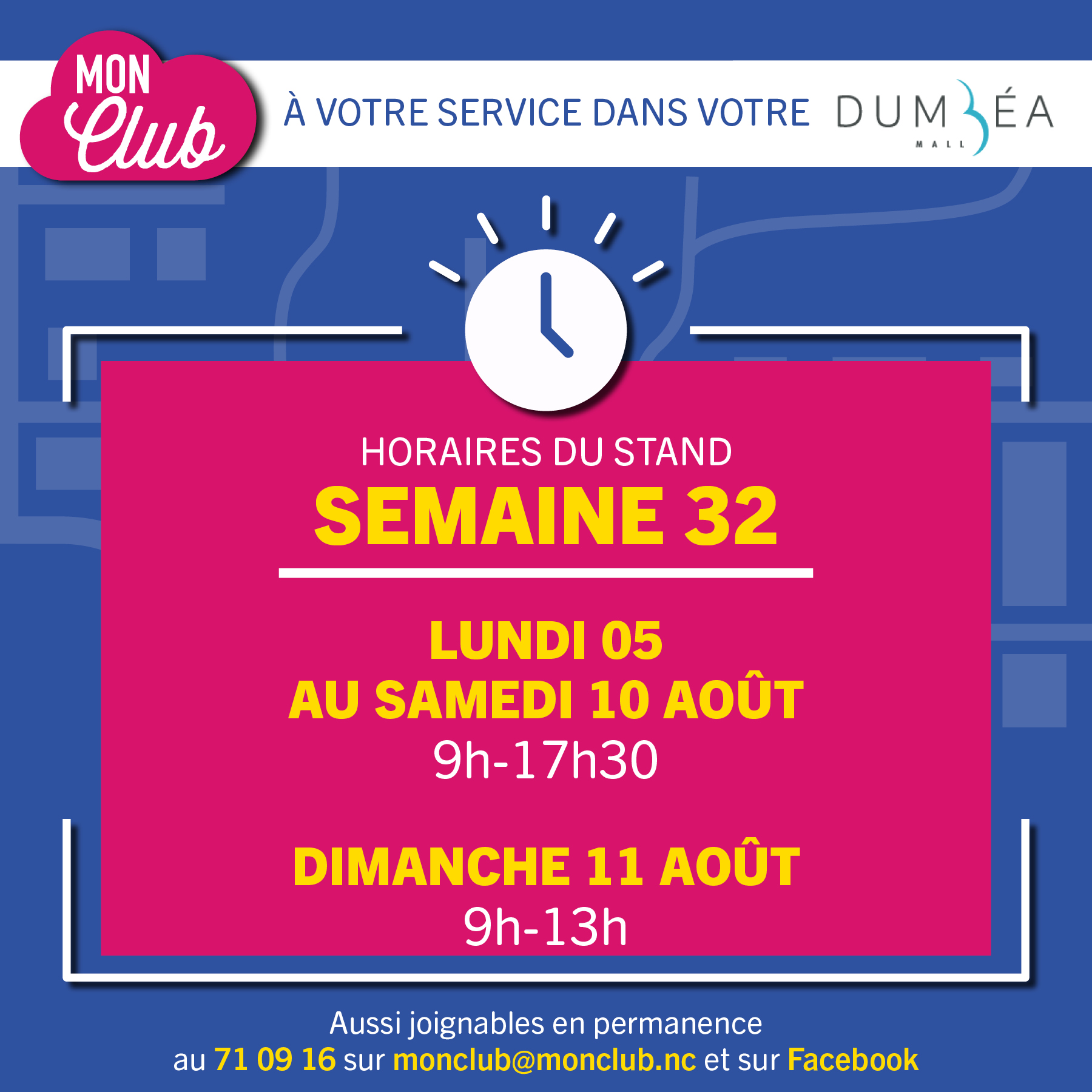 MON Club

À VOTRE SERVICE DANS VOTRE DUMBÉA MALL

HORAIRES DU STAND
SEMAINE 32

LUNDI 05
AU SAMEDI 10 AOÛT
9h-17h30

DIMANCHE 11 AOÛT
9h-13h

Aussi joignables en permanence
au 71 09 16 sur monclub@monclub.nc et sur Facebook